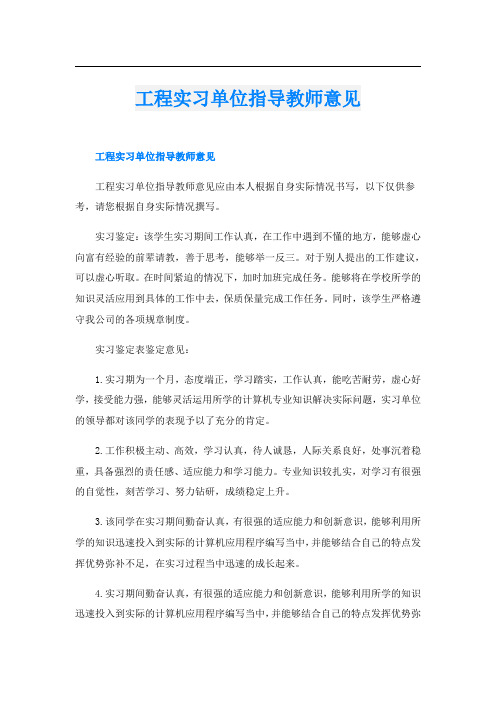 工程实习单位指导教师意见

工程实习单位指导教师意见

工程实习单位指导教师意见应由本人根据自身实际情况书写，以下仅供参考，请您根据自身实际情况撰写。

实习鉴定：该学生实习期间工作认真，在工作中遇到不懂的地方，能够虚心向富有经验的前辈请教，善于思考，能够举一反三。对于别人提出的工作建议，可以虚心听取。在时间紧迫的情况下，加时加班完成任务。能够将在学校所学的知识灵活应用到具体的工作中去，保质保量完成工作任务。同时，该学生严格遵守我公司的各项规章制度。

实习鉴定表鉴定意见：

1.实习期为一个月，态度端正，学习踏实，工作认真，能吃苦耐劳，虚心好学，接受能力强，能够灵活运用所学的计算机专业知识解决实际问题，实习单位的领导都对该同学的表现予以了充分的肯定。

2.工作积极主动、高效，学习认真，待人诚恳，人际关系良好，处事沉着稳重，具备强烈的责任感、适应能力和学习能力。专业知识较扎实，对学习有很强的自觉性，刻苦学习、努力钻研，成绩稳定上升。

3.该同学在实习期间勤奋认真，有很强的适应能力和创新意识，能够利用所学的知识迅速投入到实际的计算机应用程序编写当中，并能够结合自己的特点发挥优势弥补不足，在实习过程当中迅速的成长起来。

4.实习期间勤奋认真，有很强的适应能力和创新意识，能够利用所学的知识迅速投入到实际的计算机应用程序编写当中，并能够结合自己的特点发挥优势弥